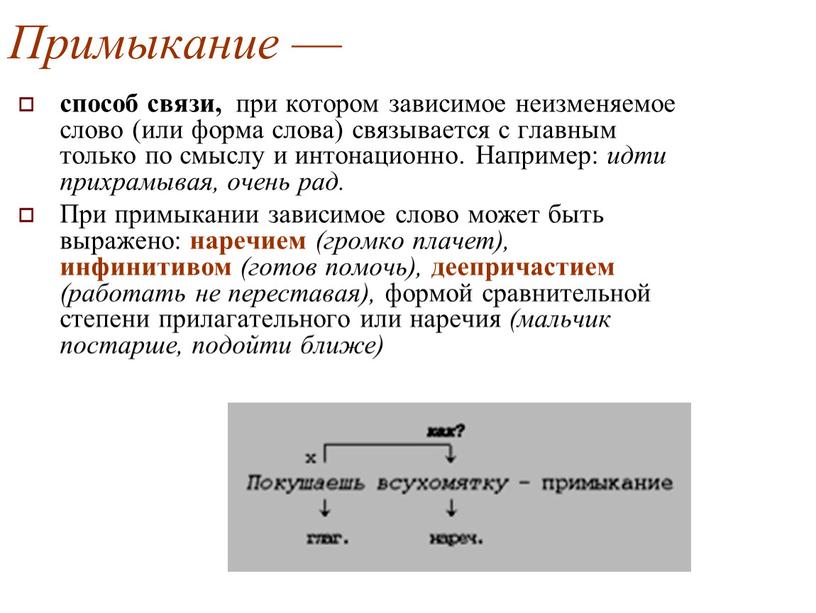 Примыкание —

способ связи, при котором зависимое неизменяемое слово (или форма слова) связывается с главным только по смыслу и интонационно. Например: идти прихрамывая, очень рад.

При примыкании зависимое слово может быть выражено: наречием (громко плачет), инфинитивом (готов помочь), деепричастием (работать не переставая), формой сравнительной степени прилагательного или наречия (мальчик постарше, подойти ближе)

как?

х

Покушаешь всухомятку - примыкание

глаг.

нареч.